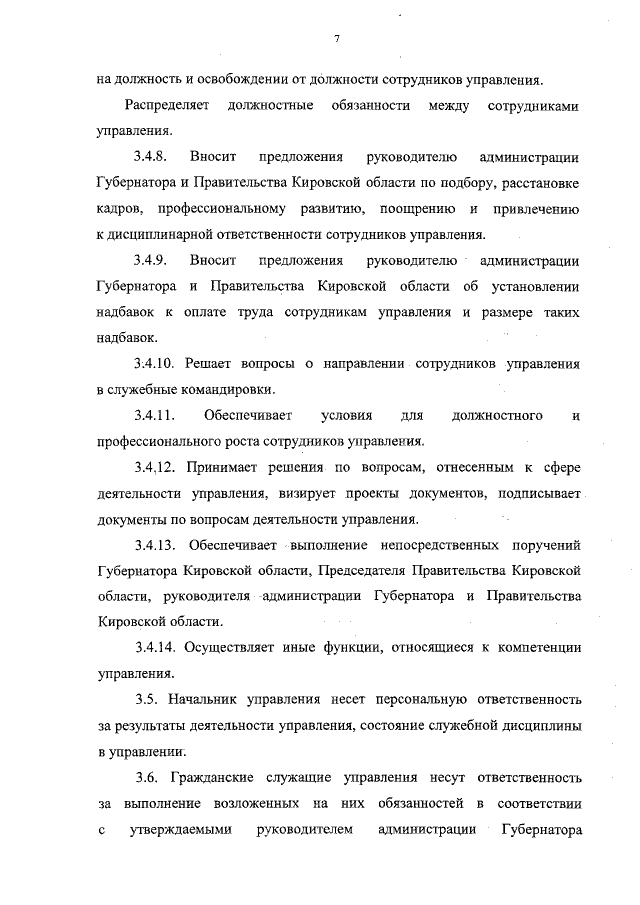 7

на должность и освобождении от должности сотрудников управления.

Распределяет должностные обязанности между сотрудниками управления.

3.4.8. Вносит предложения руководителю администрации Губернатора и Правительства Кировской области по подбору, расстановке кадров, профессиональному развитию, поощрению и привлечению к дисциплинарной ответственности сотрудников управления.

3.4.9. Вносит предложения руководителю администрации Губернатора и Правительства Кировской области об установлении надбавок к оплате труда сотрудникам управления и размере таких надбавок.

3.4.10. Решает вопросы о направлении сотрудников управления в служебные командировки.

3.4.11. Обеспечивает условия для должностного и профессионального роста сотрудников управления.

3.4.12. Принимает решения по вопросам, отнесенным к сфере деятельности управления, визирует проекты документов, подписывает документы по вопросам деятельности управления.

3.4.13. Обеспечивает выполнение непосредственных поручений Губернатора Кировской области, Председателя Правительства Кировской области, руководителя администрации Губернатора и Правительства Кировской области.

3.4.14. Осуществляет иные функции, относящиеся к компетенции управления.

3.5. Начальник управления несет персональную ответственность за результаты деятельности управления, состояние служебной дисциплины в управлении.

3.6. Гражданские служащие управления несут ответственность за выполнение возложенных на них обязанностей в соответствии с утверждаемыми руководителем администрации Губернатора